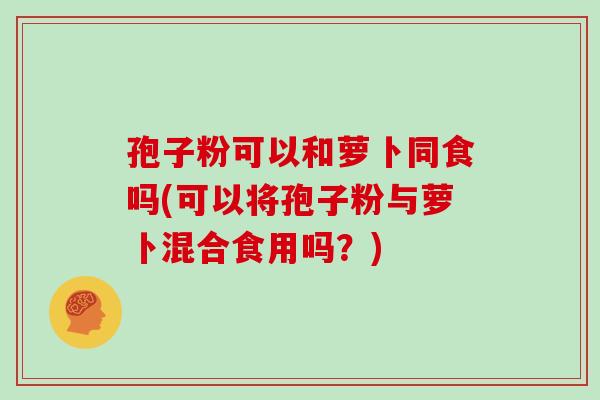 孢子粉可以和萝卜同食吗(可以将孢子粉与萝卜混合食用吗？)